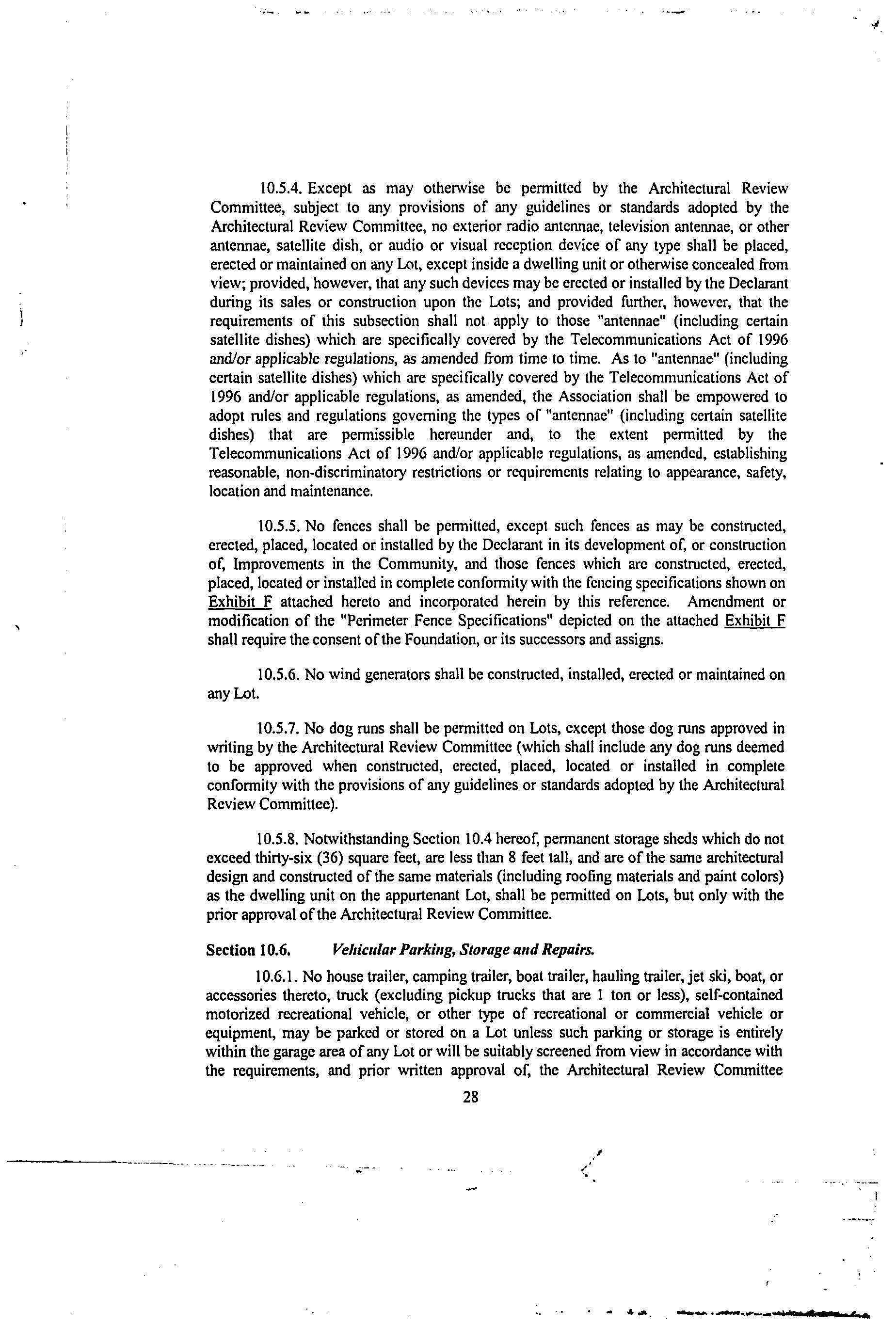 10.5.4. Except as may otherwise be permitted by the Architectural Review Committee, subject to any provisions of any guidelines or standards adopted by the Architectural Review Committee, no exterior radio antennae, television antennae, or other antennae, satellite dish, or audio or visual reception device of any type shall be placed, erected or maintained on any Lot, except inside a dwelling unit or otherwise concealed from view; provided, however, that any such devices may be erected or installed by the Declarant during its sales or construction upon the Lots; and provided further, however, that the requirements of this subsection shall not apply to those "antennae" (including certain satellite dishes) which are specifically covered by the Telecommunications Act of 1996 and/or applicable regulations, as amended from time to time. As to "antennae" (including certain satellite dishes) which are specifically covered by the Telecommunications Act of 1996 and/or applicable regulations, as amended, the Association shall be empowered to adopt rules and regulations governing the types of "antennae" (including certain satellite dishes) that are permissible hereunder and, to the extent permitted by the Telecommunications Act of 1996 and/or applicable regulations, as amended, establishing reasonable, non-discriminatory restrictions or requirements relating to appearance, safety, location and maintenance.

10.5.5. No fences shall be permitted, except such fences as may be constructed, erected, placed, located or installed by the Declarant in its development of, or construction of, Improvements in the Community, and those fences which are constructed, erected, placed, located or installed in complete conformity with the fencing specifications shown on Exhibit F attached hereto and incorporated herein by this reference. Amendment or modification of the "Perimeter Fence Specifications" depicted on the attached Exhibit F shall require the consent of the Foundation, or its successors and assigns.

10.5.6. No wind generators shall be constructed, installed, erected or maintained on any Lot.

10.5.7. No dog runs shall be permitted on Lots, except those dog runs approved in writing by the Architectural Review Committee (which shall include any dog runs deemed to be approved when constructed, erected, placed, located or installed in complete conformity with the provisions of any guidelines or standards adopted by the Architectural Review Committee).

10.5.8. Notwithstanding Section 10.4 hereof, permanent storage sheds which do not exceed thirty-six (36) square feet, are less than 8 feet tall, and are of the same architectural design and constructed of the same materials (including roofing materials and paint colors) as the dwelling unit on the appurtenant Lot, shall be permitted on Lots, but only with the prior approval of the Architectural Review Committee.

Section 10.6. Vehicular Parking, Storage and Repairs.

10.6.1. No house trailer, camping trailer, boat trailer, hauling trailer, jet ski, boat, or accessories thereto, truck (excluding pickup trucks that are 1 ton or less), self-contained motorized recreational vehicle, or other type of recreational or commercial vehicle or equipment, may be parked or stored on a Lot unless such parking or storage is entirely within the garage area of any Lot or will be suitably screened from view in accordance with the requirements, and prior written approval of, the Architectural Review Committee

28